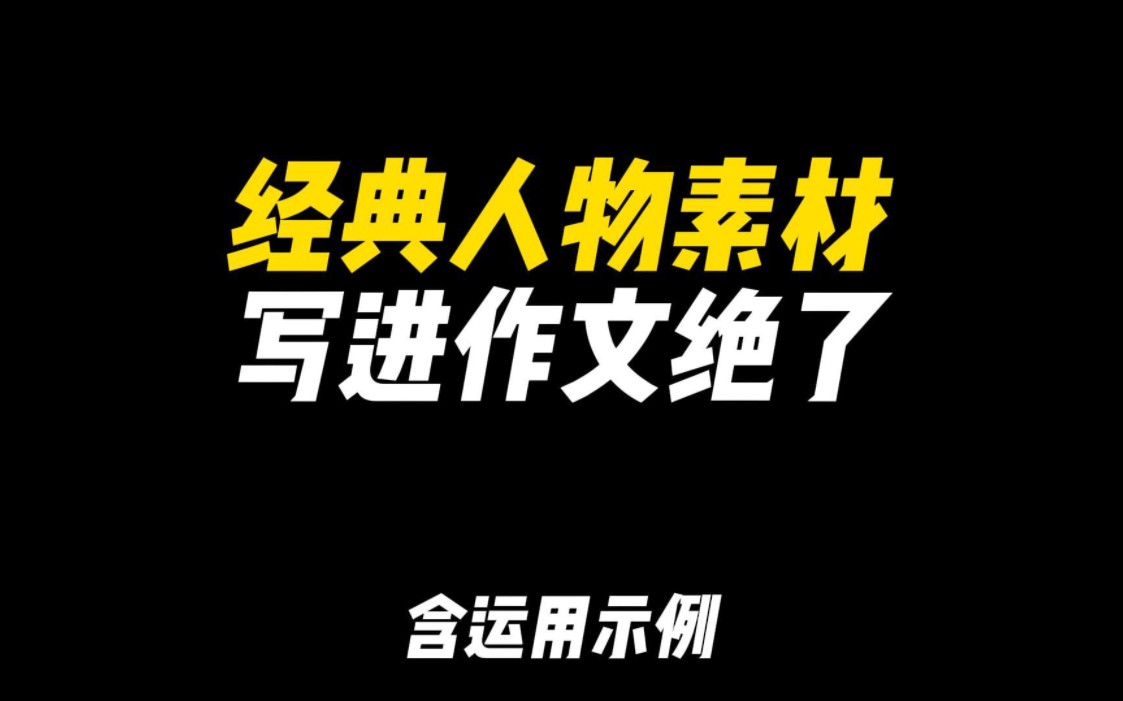 经典人物素材
写进作文绝了

含运用示例